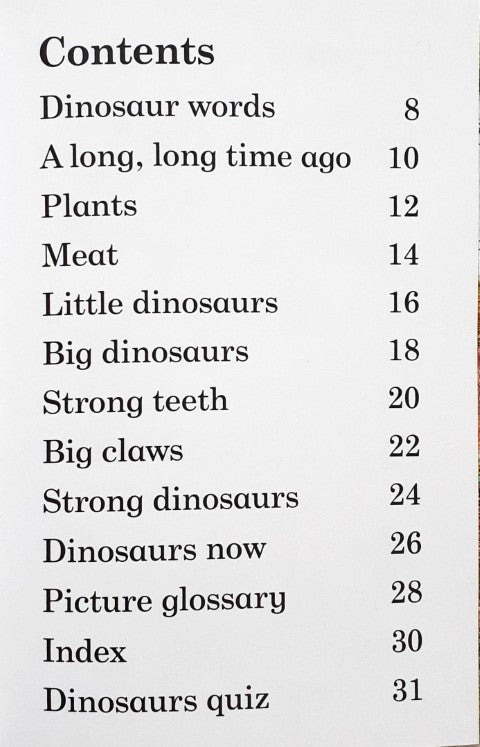 Contents

Dinosaur words 8
A long, long time ago 10
Plants 12
Meat 14
Little dinosaurs 16
Big dinosaurs 18
Strong teeth 20
Big claws 22
Strong dinosaurs 24
Dinosaurs now 26
Picture glossary 28
Index 30
Dinosaurs quiz 31